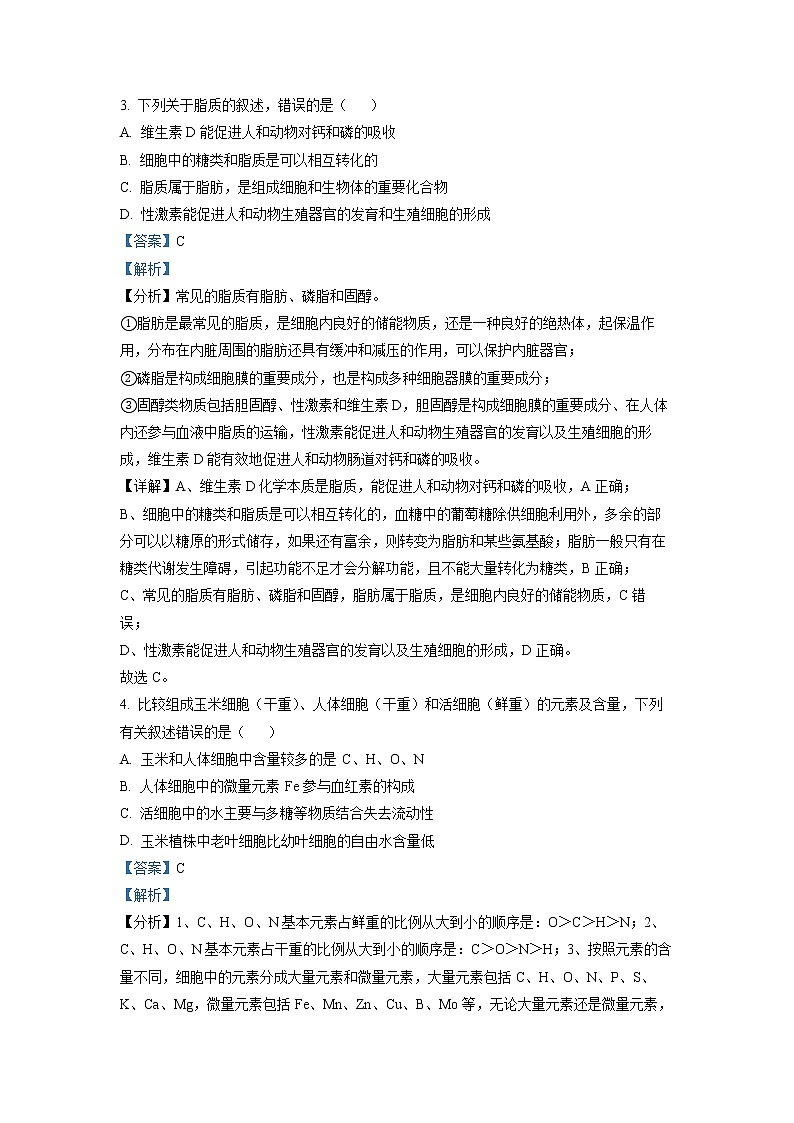 3. 下列关于脂质的叙述，错误的是（　　）

A. 维生素 D 能促进人和动物对钙和磷的吸收

B. 细胞中的糖类和脂质是可以相互转化的

C. 脂质属于脂肪，是组成细胞和生物体的重要化合物

D. 性激素能促进人和动物生殖器官的发育和生殖细胞的形成

【答案】C

【解析】

【分析】常见的脂质有脂肪、磷脂和固醇。

①脂肪是最常见的脂质，是细胞内良好的储能物质，还是一种良好的绝热体，起保温作用，分布在内脏周围的脂肪还具有缓冲和减压的作用，可以保护内脏器官；

②磷脂是构成细胞膜的重要成分，也是构成多种细胞器膜的重要成分；

③固醇类物质包括胆固醇、性激素和维生素 D，胆固醇是构成细胞膜的重要成分、在人体内还参与血液中脂质的运输，性激素能促进人和动物生殖器官的发育以及生殖细胞的形成，维生素 D 能有效地促进人和动物肠道对钙和磷的吸收。

【详解】A、维生素 D 化学本质是脂质，能促进人和动物对钙和磷的吸收，A 正确；

B、细胞中的糖类和脂质是可以相互转化的，血糖中的葡萄糖除供细胞利用外，多余的部分可以以糖原的形式储存，如果还有富余，则转变为脂肪和某些氨基酸；脂肪一般只有在糖类代谢发生障碍，引起功能不足才会分解功能，且不能大量转化为糖类，B 正确；

C、常见的脂质有脂肪、磷脂和固醇，脂肪属于脂质，是细胞内良好的储能物质，C 错误；

D、性激素能促进人和动物生殖器官的发育以及生殖细胞的形成，D 正确。

故选 C。

4. 比较组成玉米细胞（干重）、人体细胞（干重）和活细胞（鲜重）的元素及含量，下列有关叙述错误的是（　　）

A. 玉米和人体细胞中含量较多的是 C、H、O、N

B. 人体细胞中的微量元素 Fe 参与血红素的构成

C. 活细胞中的水主要与多糖等物质结合失去流动性

D. 玉米植株中老叶细胞比幼叶细胞的自由水含量低

【答案】C

【解析】

【分析】1、C、H、O、N 基本元素占鲜重的比例从大到小的顺序是：O＞C＞H＞N；2、C、H、O、N 基本元素占干重的比例从大到小的顺序是：C＞O＞N＞H；3、按照元素的含量不同，细胞中的元素分成大量元素和微量元素，大量元素包括 C、H、O、N、P、S、K、Ca、Mg，微量元素包括 Fe、Mn、Zn、Cu、B、Mo 等，无论大量元素还是微量元素，